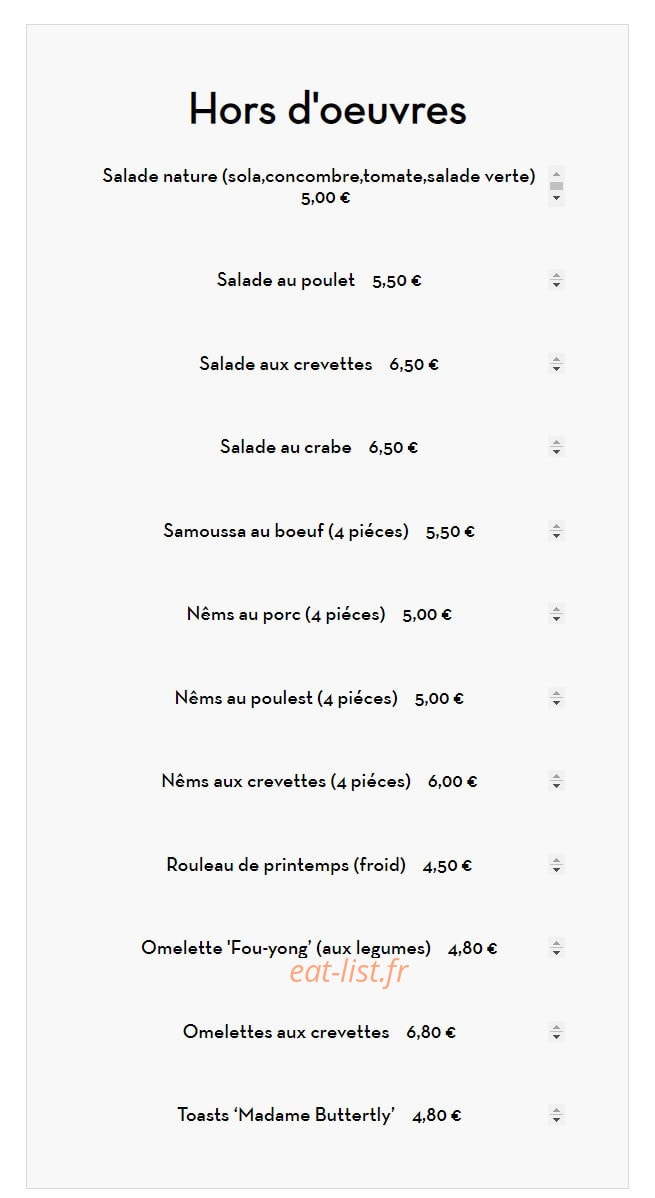 Hors d'oeuvres

Salade nature (sola,concombre,tomate,salade verte) 5,00 €

Salade au poulet 5,50 €

Salade aux crevettes 6,50 €

Salade au crabe 6,50 €

Samoussa au boeuf (4 piéces) 5,50 €

Nêms au porc (4 piéces) 5,00 €

Nêms au poulest (4 piéces) 5,00 €

Nêms aux crevettes (4 piéces) 6,00 €

Rouleau de printemps (froid) 4,50 €

Omelette 'Fou-yong' (aux legumes) 4,80 €

eat-list.fr

Omelettes aux crevettes 6,80 €

Toasts 'Madame Buttertly' 4,80 €